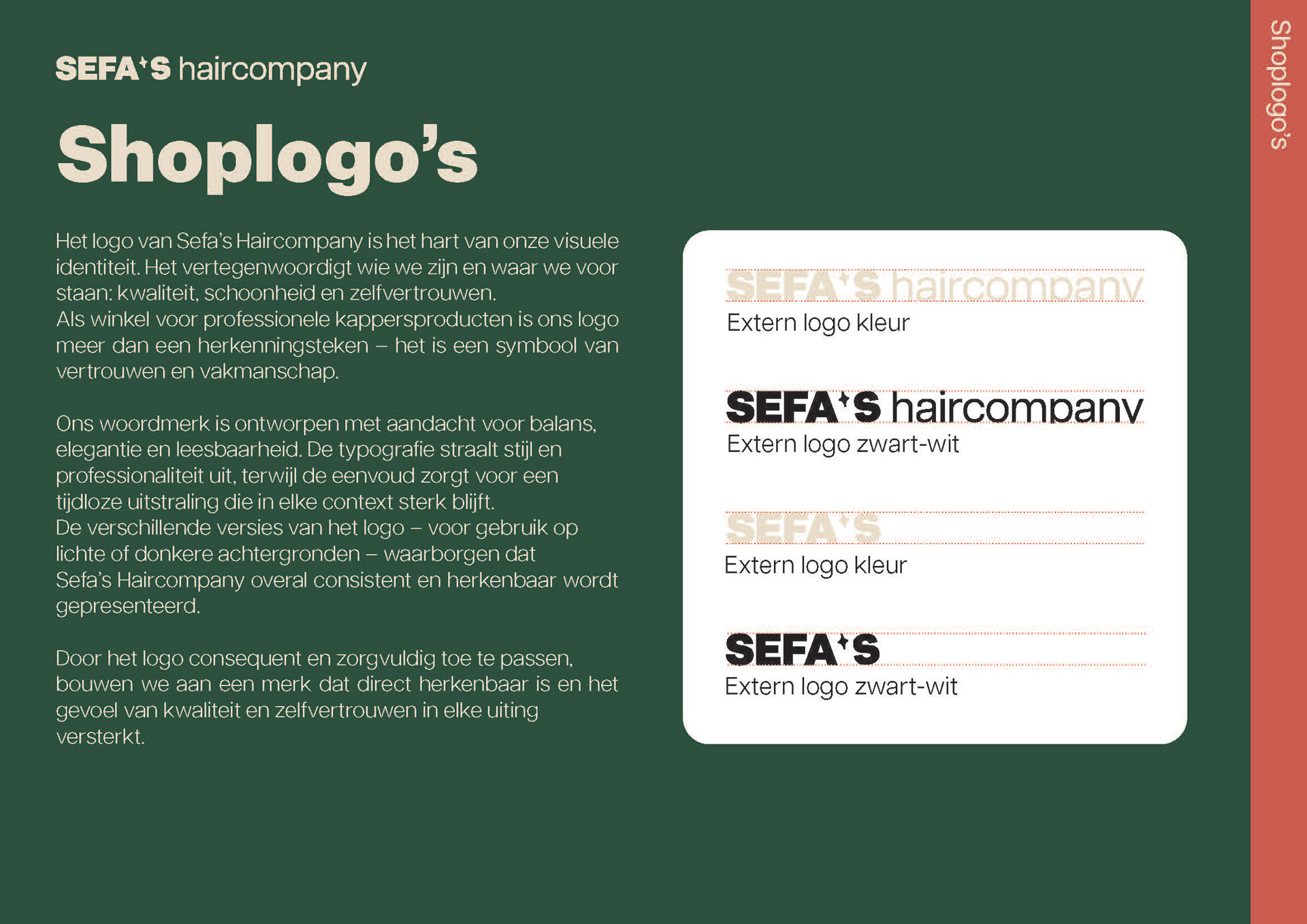 SEFA'S haircompany

Shoplogo's

Het logo van Sefa's Haircompany is het hart van onze visuele identiteit. Het vertegenwoordigt wie we zijn en waar we voor staan: kwaliteit, schoonheid en zelfvertrouwen.
Als winkel voor professionele kappersproducten is ons logo meer dan een herkenningsteken – het is een symbool van vertrouwen en vakmanschap.

Ons woordmerk is ontworpen met aandacht voor balans, elegantie en leesbaarheid. De typografie straalt stijl en professionaliteit uit, terwijl de eenvoud zorgt voor een tijdloze uitstraling die in elke context sterk blijft.
De verschillende versies van het logo – voor gebruik op lichte of donkere achtergronden – waarborgen dat Sefa's Haircompany overal consistent en herkenbaar wordt gepresenteerd.

Door het logo consequent en zorgvuldig toe te passen, bouwen we aan een merk dat direct herkenbaar is en het gevoel van kwaliteit en zelfvertrouwen in elke uiting versterkt.

SEFA'S haircompany
Extern logo kleur

SEFA'S haircompany
Extern logo zwart-wit

SEFA'S
Extern logo kleur

SEFA'S
Extern logo zwart-wit

Shoplogo's